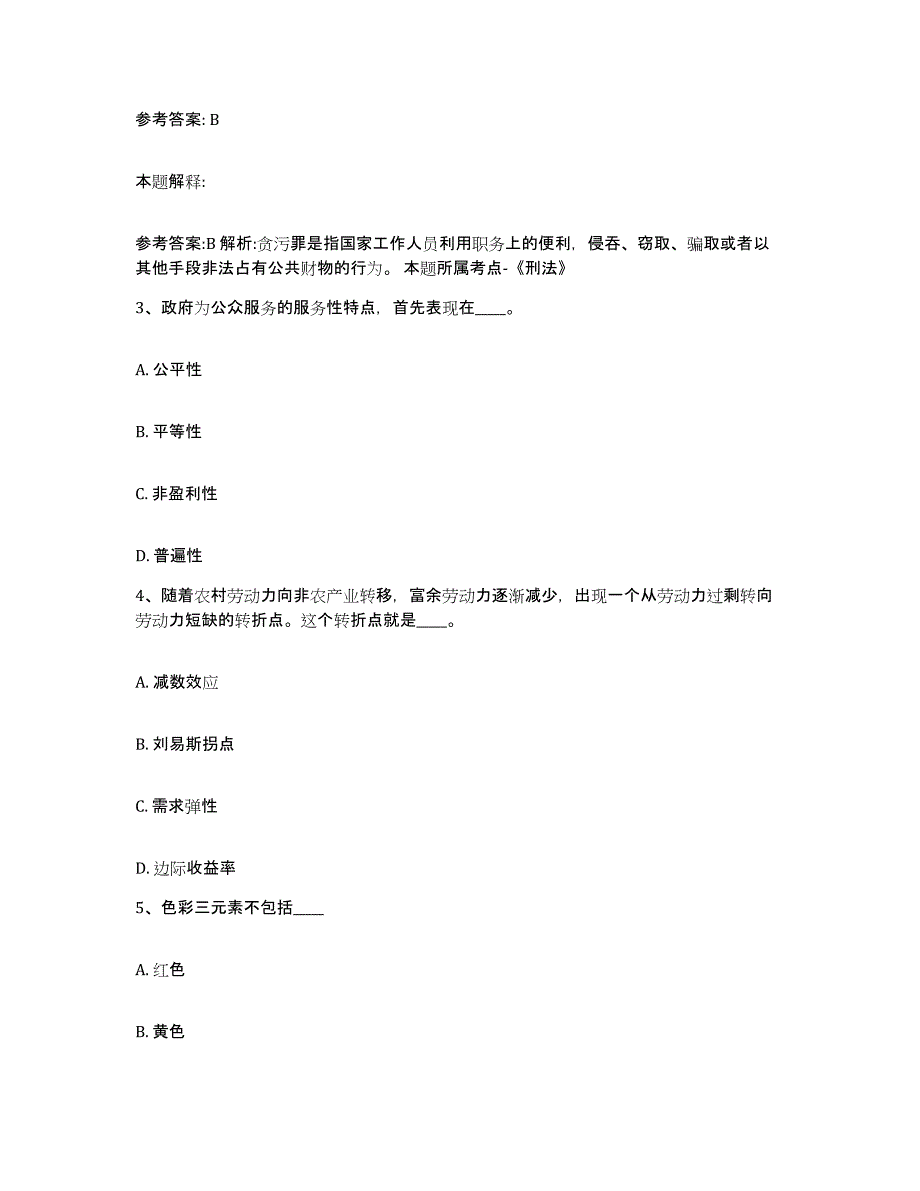 参考答案: B

本题解释:

参考答案:B 解析:贪污罪是指国家工作人员利用职务上的便利，侵吞、窃取、骗取或者以其他手段非法占有公共财物的行为。 本题所属考点-《刑法》

3、政府为公众服务的服务性特点，首先表现在____。

A. 公平性

B. 平等性

C. 非盈利性

D. 普遍性

4、随着农村劳动力向非农产业转移，富余劳动力逐渐减少，出现一个从劳动力过剩转向劳动力短缺的转折点。这个转折点就是____。

A. 减数效应

B. 刘易斯拐点

C. 需求弹性

D. 边际收益率

5、色彩三元素不包括____

A. 红色

B. 黄色